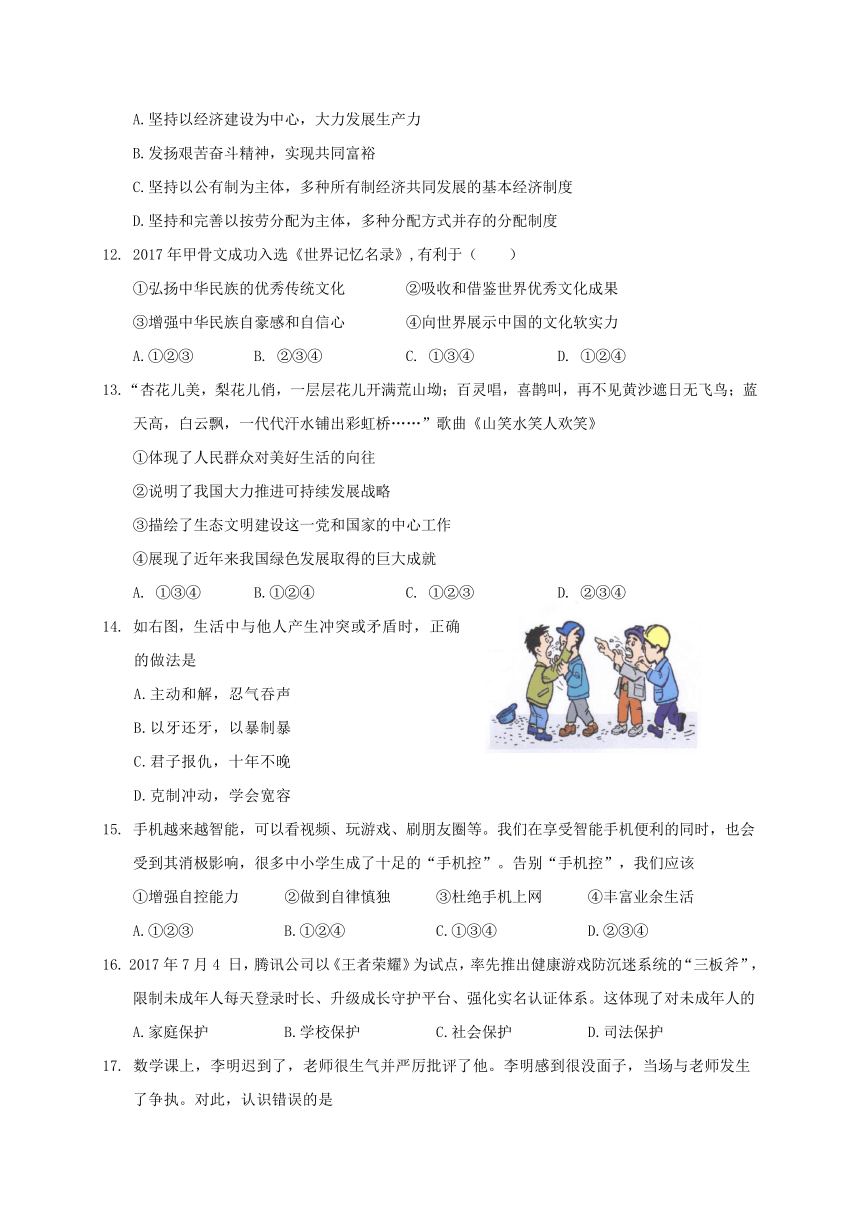 A.坚持以经济建设为中心，大力发展生产力

B.发扬艰苦奋斗精神，实现共同富裕

C.坚持以公有制为主体，多种所有制经济共同发展的基本经济制度

D.坚持和完善以按劳分配为主体，多种分配方式并存的分配制度

12. 2017年甲骨文成功入选《世界记忆名录》,有利于（　　）

①弘扬中华民族的优秀传统文化　　②吸收和借鉴世界优秀文化成果

③增强中华民族自豪感和自信心　　④向世界展示中国的文化软实力

A.①②③　　B. ②③④　　C. ①③④　　D. ①②④

13.“杏花儿美，梨花儿俏，一层层花儿开满荒山坳；百灵唱，喜鹊叫，再不见黄沙遮日无飞鸟；蓝天高，白云飘，一代代汗水铺出彩虹桥……”歌曲《山笑水笑人欢笑》

①体现了人民群众对美好生活的向往

②说明了我国大力推进可持续发展战略

③描绘了生态文明建设这一党和国家的中心工作

④展现了近年来我国绿色发展取得的巨大成就

A. ①③④　　B.①②④　　C. ①②③　　D. ②③④

14. 如右图，生活中与他人产生冲突或矛盾时，正确的做法是

A.主动和解，忍气吞声

B.以牙还牙，以暴制暴

C.君子报仇，十年不晚

D.克制冲动，学会宽容

15. 手机越来越智能，可以看视频、玩游戏、刷朋友圈等。我们在享受智能手机便利的同时，也会受到其消极影响，很多中小学生成了十足的“手机控”。告别“手机控”，我们应该

①增强自控能力　　②做到自律慎独　　③杜绝手机上网　　④丰富业余生活

A.①②③　　B.①②④　　C.①③④　　D.②③④

16. 2017年7月4日，腾讯公司以《王者荣耀》为试点，率先推出健康游戏防沉迷系统的“三板斧”，限制未成年人每天登录时长、升级成长守护平台、强化实名认证体系。这体现了对未成年人的

A.家庭保护　　B.学校保护　　C.社会保护　　D.司法保护

17. 数学课上，李明迟到了，老师很生气并严厉批评了他。李明感到很没面子，当场与老师发生了争执。对此，认识错误的是